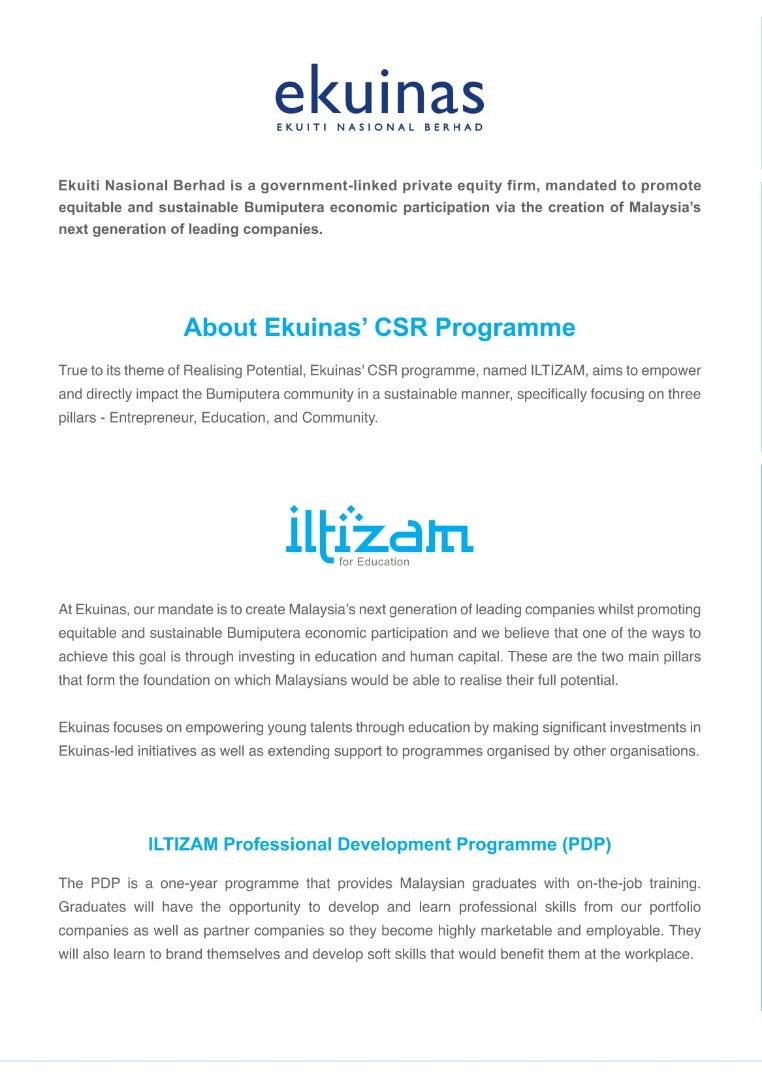 ekuinas
EKUITI NASIONAL BERHAD

Ekuiti Nasional Berhad is a government-linked private equity firm, mandated to promote equitable and sustainable Bumiputera economic participation via the creation of Malaysia's next generation of leading companies.

About Ekuinas' CSR Programme

True to its theme of Realising Potential, Ekuinas' CSR programme, named ILTIZAM, aims to empower and directly impact the Bumiputera community in a sustainable manner, specifically focusing on three pillars - Entrepreneur, Education, and Community.

iltizam
for Education

At Ekuinas, our mandate is to create Malaysia's next generation of leading companies whilst promoting equitable and sustainable Bumiputera economic participation and we believe that one of the ways to achieve this goal is through investing in education and human capital. These are the two main pillars that form the foundation on which Malaysians would be able to realise their full potential.

Ekuinas focuses on empowering young talents through education by making significant investments in Ekuinas-led initiatives as well as extending support to programmes organised by other organisations.

ILTIZAM Professional Development Programme (PDP)

The PDP is a one-year programme that provides Malaysian graduates with on-the-job training. Graduates will have the opportunity to develop and learn professional skills from our portfolio companies as well as partner companies so they become highly marketable and employable. They will also learn to brand themselves and develop soft skills that would benefit them at the workplace.